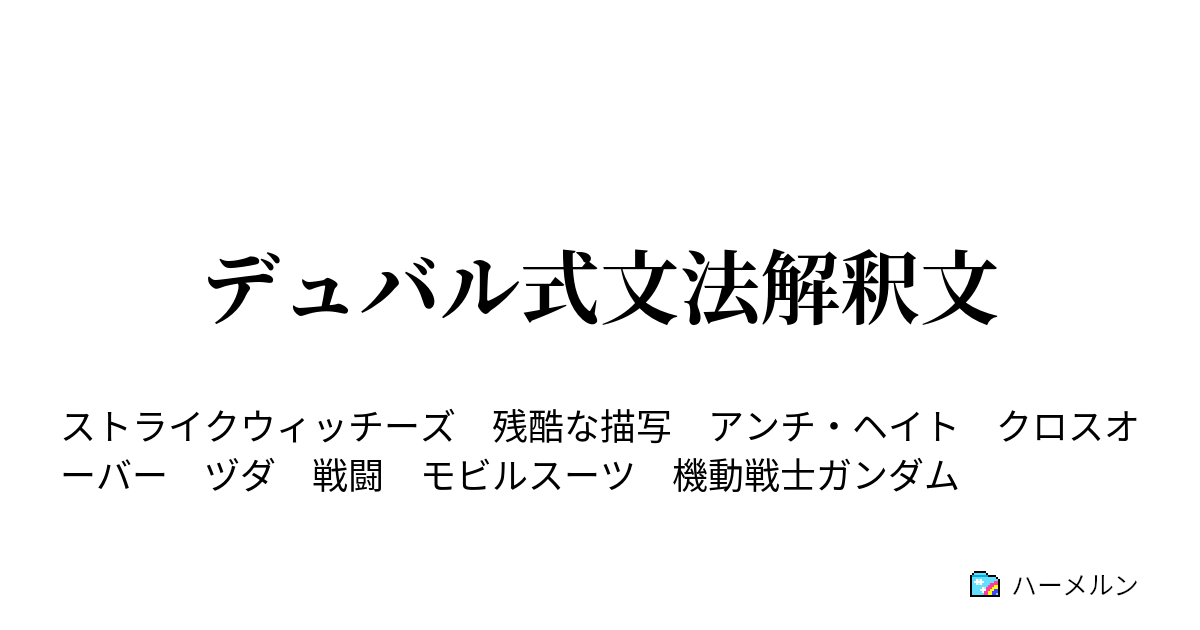 デュバル式文法解釈文

ストライクウィッチーズ　残酷な描写　アンチ・ヘイト　クロスオーバー　ヅダ　戦闘　モビルスーツ　機動戦士ガンダム

ハーメルン